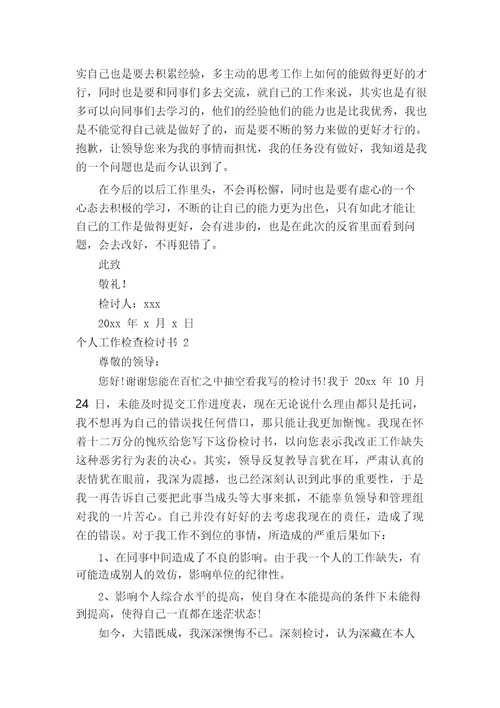 实自己也是要去积累经验，多主动的思考工作上如何的能做得更好的才行，同时也是要和同事们多去交流，就自己的工作来说，其实也是有很多可以向同事们去学习的，他们的经验他们的能力也是比我优秀，我也是不能觉得自己就是做好了的，而是要不断的努力来做的更好才行的。抱歉，让领导您来为我的事情而担忧，我的任务没有做好，我知道是我的一个问题也是而今认识到了。

在今后的以后工作里头，不会再松懈，同时也是要有虚心的一个心态去积极的学习，不断的让自己的能力更为出色，只有如此才能让自己的工作是做得更好，会有进步的，也是在此次的反省里面看到问题，会去改好，不再犯错了。

此致

敬礼！

检讨人：xxx

20xx 年 x 月 x 日

个人工作检查检讨书 2

尊敬的领导：

您好!谢谢您能在百忙之中抽空看我写的检讨书!我于 20xx 年 10 月 24 日，未能及时提交工作进度表，现在无论说什么理由都只是托词，我不想再为自己的错误找任何借口，那只能让我更加惭愧。我现在怀着十二万分的愧疚给您写下这份检讨书，以向您表示我改正工作缺失这种恶劣行为表的决心。其实，领导反复教导言犹在耳，严肃认真的表情犹在眼前，我深为震撼，也已经深刻认识到此事的重要性，于是我一再告诉自己要把此事当成头等大事来抓，不能辜负领导和管理组对我的一片苦心。自己并没有好好的去考虑我现在的责任，造成了现在的错误。对于我工作不到位的事情，所造成的严重后果如下：

1、在同事中间造成了不良的影响。由于我一个人的工作缺失，有可能造成别人的效仿，影响单位的纪律性。

2、影响个人综合水平的提高，使自身在本能提高的条件下未能得到提高，使得自己一直都在迷茫状态!

如今，大错既成，我深深懊悔不已。深刻检讨，认为深藏在本人